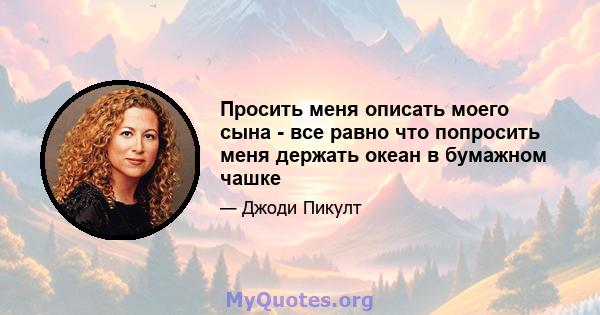 Просить меня описать моего сына - все равно что попросить меня держать океан в бумажном чашке

— Джоди Пикулт

MyQuotes.org